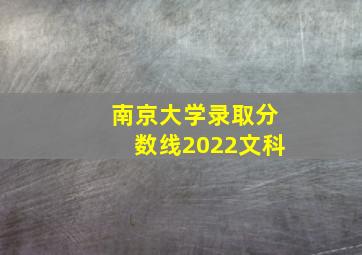 南京大学录取分数线2022文科